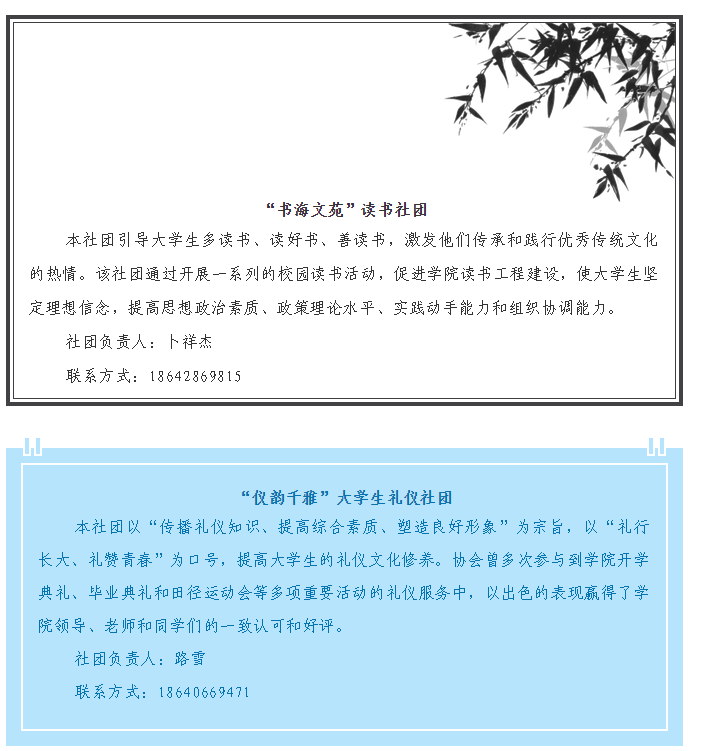 “书海文苑”读书社团

本社团引导大学生多读书、读好书、善读书，激发他们传承和践行优秀传统文化的热情。该社团通过开展一系列的校园读书活动，促进学院读书工程建设，使大学生坚定理想信念，提高思想政治素质、政策理论水平、实践动手能力和组织协调能力。

社团负责人：卜祥杰

联系方式：18642869815

“仪韵千雅”大学生礼仪社团

本社团以“传播礼仪知识、提高综合素质、塑造良好形象”为宗旨，以“礼行长大、礼赞青春”为口号，提高大学生的礼仪文化修养。协会曾多次参与到学院开学典礼、毕业典礼和田径运动会等多项重要活动的礼仪服务中，以出色的表现赢得了学院领导、老师和同学们的一致认可和好评。

社团负责人：路雪

联系方式：18640669471